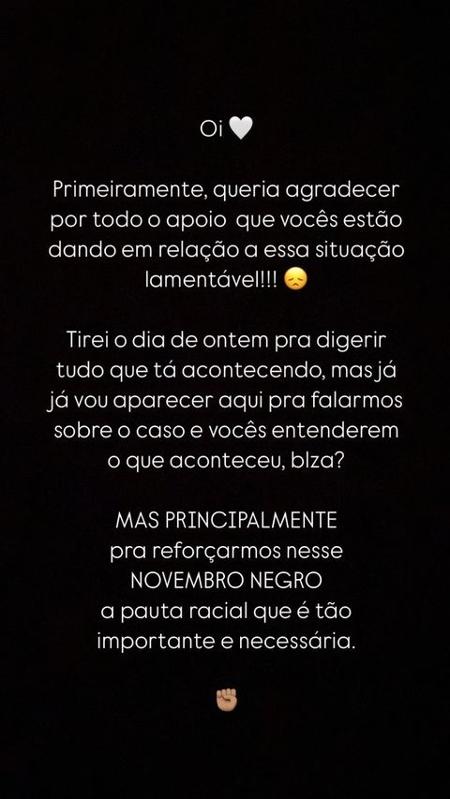 Oi 🤍

Primeiramente, queria agradecer por todo o apoio que vocês estão dando em relação a essa situação lamentável!!! 😞

Tirei o dia de ontem pra digerir tudo que tá acontecendo, mas já já vou aparecer aqui pra falarmos sobre o caso e vocês entenderem o que aconteceu, blza?

MAS PRINCIPALMENTE
pra reforçarmos nesse
NOVEMBRO NEGRO
a pauta racial que é tão importante e necessária.

✊🏽